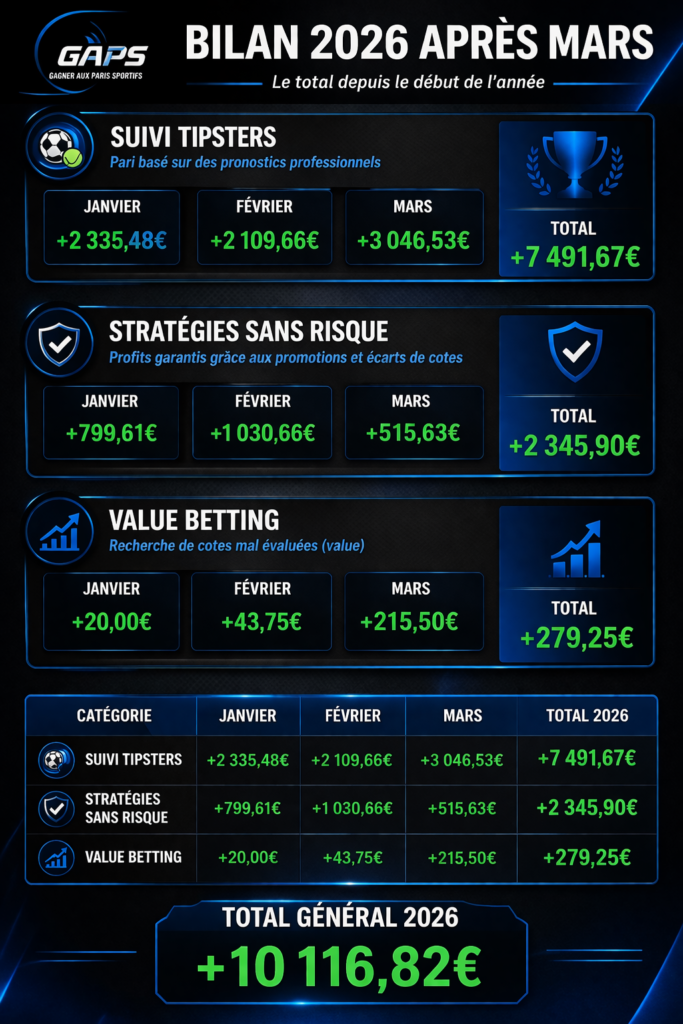 GAPS
GAGNER AUX PARIS SPORTIFS

BILAN 2026 APRÈS MARS
Le total depuis le début de l'année

SUIVI TIPSTERS
Pari basé sur des pronostics professionnels

JANVIER
+2 335,48€

FÉVRIER
+2 109,66€

MARS
+3 046,53€

TOTAL
+7 491,67€

STRATÉGIES SANS RISQUE
Profits garantis grâce aux promotions et écarts de cotes

JANVIER
+799,61€

FÉVRIER
+1 030,66€

MARS
+515,63€

TOTAL
+2 345,90€

VALUE BETTING
Recherche de cotes mal évaluées (value)

JANVIER
+20,00€

FÉVRIER
+43,75€

MARS
+215,50€

TOTAL
+279,25€

| CATÉGORIE | JANVIER | FÉVRIER | MARS | TOTAL 2026 |
|---|---|---|---|---|
| SUIVI TIPSTERS | +2 335,48€ | +2 109,66€ | +3 046,53€ | +7 491,67€ |
| STRATÉGIES SANS RISQUE | +799,61€ | +1 030,66€ | +515,63€ | +2 345,90€ |
| VALUE BETTING | +20,00€ | +43,75€ | +215,50€ | +279,25€ |

TOTAL GÉNÉRAL 2026
+10 116,82€